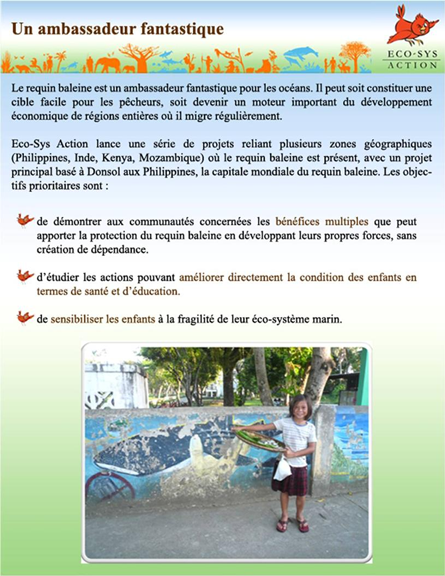 Un ambassadeur fantastique

ECO-SYS ACTION

Le requin baleine est un ambassadeur fantastique pour les océans. Il peut soit constituer une cible facile pour les pêcheurs, soit devenir un moteur important du développement économique de régions entières où il migre régulièrement.

Eco-Sys Action lance une série de projets reliant plusieurs zones géographiques (Philippines, Inde, Kenya, Mozambique) où le requin baleine est présent, avec un projet principal basé à Donsol aux Philippines, la capitale mondiale du requin baleine. Les objectifs prioritaires sont :

de démontrer aux communautés concernées les bénéfices multiples que peut apporter la protection du requin baleine en développant leurs propres forces, sans création de dépendance.

d'étudier les actions pouvant améliorer directement la condition des enfants en termes de santé et d'éducation.

de sensibiliser les enfants à la fragilité de leur éco-système marin.